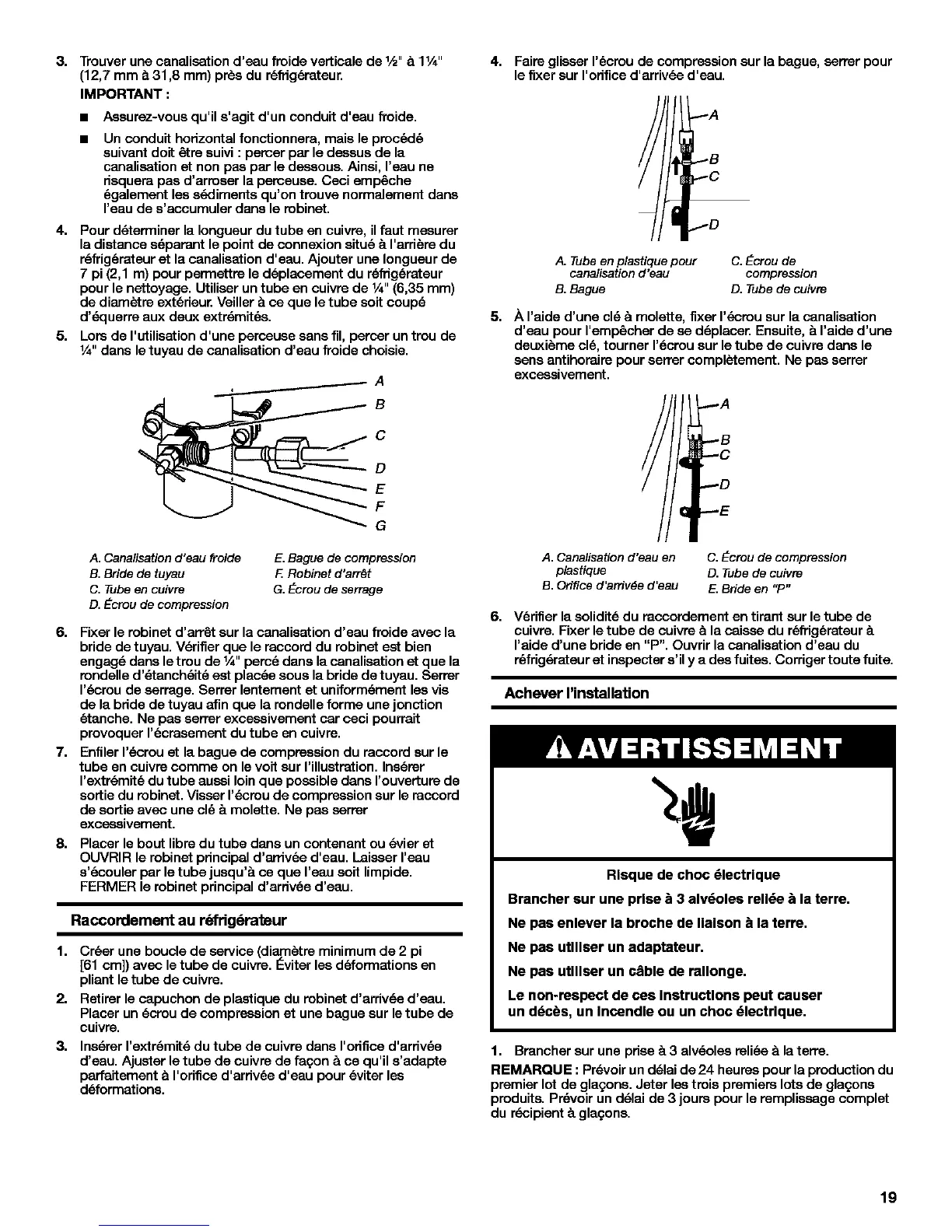 3. Trouver une canalisation d'eau froide verticale de ½" à 1¼" (12,7 mm à 31,8 mm) près du réfrigérateur.

IMPORTANT :

■ Assurez-vous qu'il s'agit d'un conduit d'eau froide.

■ Un conduit horizontal fonctionnera, mais le procédé suivant doit être suivi : percer par le dessus de la canalisation et non pas par le dessous. Ainsi, l'eau ne risquera pas d'arroser la perceuse. Ceci empêche également les sédiments qu'on trouve normalement dans l'eau de s'accumuler dans le robinet.

4. Pour déterminer la longueur du tube en cuivre, il faut mesurer la distance séparant le point de connexion situé à l'arrière du réfrigérateur et la canalisation d'eau. Ajouter une longueur de 7 pi (2,1 m) pour permettre le déplacement du réfrigérateur pour le nettoyage. Utiliser un tube en cuivre de ¼" (6,35 mm) de diamètre extérieur. Veiller à ce que le tube soit coupé d'équerre aux deux extrémités.

5. Lors de l'utilisation d'une perceuse sans fil, percer un trou de ¼" dans le tuyau de canalisation d'eau froide choisie.

A
B
C
D
E
F
G

A. Canalisation d'eau froide
B. Bride de tuyau
C. Tube en cuivre
D. Écrou de compression
E. Bague de compression
F. Robinet d'arrêt
G. Écrou de serrage

6. Fixer le robinet d'arrêt sur la canalisation d'eau froide avec la bride de tuyau. Vérifier que le raccord du robinet est bien engagé dans le trou de ¼" percé dans la canalisation et que la rondelle d'étanchéité est placée sous la bride de tuyau. Serrer l'écrou de serrage. Serrer lentement et uniformément les vis de la bride de tuyau afin que la rondelle forme une jonction étanche. Ne pas serrer excessivement car ceci pourrait provoquer l'écrasement du tube en cuivre.

7. Enfiler l'écrou et la bague de compression du raccord sur le tube en cuivre comme on le voit sur l'illustration. Insérer l'extrémité du tube aussi loin que possible dans l'ouverture de sortie du robinet. Visser l'écrou de compression sur le raccord de sortie avec une clé à molette. Ne pas serrer excessivement.

8. Placer le bout libre du tube dans un contenant ou évier et OUVRIR le robinet principal d'arrivée d'eau. Laisser l'eau s'écouler par le tube jusqu'à ce que l'eau soit limpide. FERMER le robinet principal d'arrivée d'eau.

Raccordement au réfrigérateur

1. Créer une boucle de service (diamètre minimum de 2 pi [61 cm]) avec le tube de cuivre. Éviter les déformations en pliant le tube de cuivre.

2. Retirer le capuchon de plastique du robinet d'arrivée d'eau. Placer un écrou de compression et une bague sur le tube de cuivre.

3. Insérer l'extrémité du tube de cuivre dans l'orifice d'arrivée d'eau. Ajuster le tube de cuivre de façon à ce qu'il s'adapte parfaitement à l'orifice d'arrivée d'eau pour éviter les déformations.

4. Faire glisser l'écrou de compression sur la bague, serrer pour le fixer sur l'orifice d'arrivée d'eau.

A
B
C
D

A. Tube en plastique pour canalisation d'eau
B. Bague
C. Écrou de compression
D. Tube de cuivre

5. À l'aide d'une clé à molette, fixer l'écrou sur la canalisation d'eau pour l'empêcher de se déplacer. Ensuite, à l'aide d'une deuxième clé, tourner l'écrou sur le tube de cuivre dans le sens antihoraire pour serrer complètement. Ne pas serrer excessivement.

A
B
C
D
E

A. Canalisation d'eau en plastique
B. Orifice d'arrivée d'eau
C. Écrou de compression
D. Tube de cuivre
E. Bride en "P"

6. Vérifier la solidité du raccordement en tirant sur le tube de cuivre. Fixer le tube de cuivre à la caisse du réfrigérateur à l'aide d'une bride en "P". Ouvrir la canalisation d'eau du réfrigérateur et inspecter s'il y a des fuites. Corriger toute fuite.

Achever l'installation

AVERTISSEMENT

Risque de choc électrique

Brancher sur une prise à 3 alvéoles reliée à la terre.

Ne pas enlever la broche de liaison à la terre.

Ne pas utiliser un adaptateur.

Ne pas utiliser un câble de rallonge.

Le non-respect de ces instructions peut causer un décès, un incendie ou un choc électrique.

1. Brancher sur une prise à 3 alvéoles reliée à la terre.

REMARQUE : Prévoir un délai de 24 heures pour la production du premier lot de glaçons. Jeter les trois premiers lots de glaçons produits. Prévoir un délai de 3 jours pour le remplissage complet du récipient à glaçons.

19